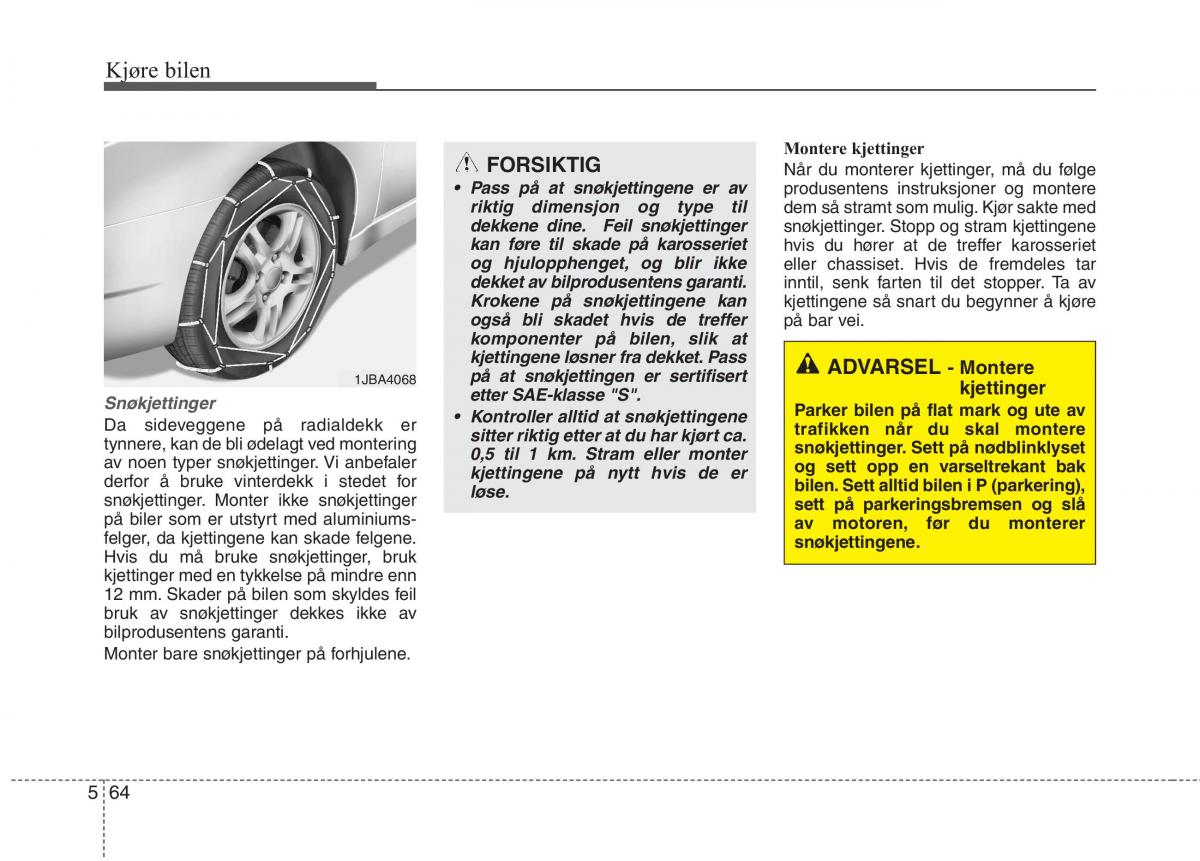 Kjøre bilen

1JBA4068

Snøkjettinger
Da sideveggene på radialdekk er tynnere, kan de bli ødelagt ved montering av noen typer snøkjettinger. Vi anbefaler derfor å bruke vinterdekk i stedet for snøkjettinger. Monter ikke snøkjettinger på biler som er utstyrt med aluminiumsfelger, da kjettingene kan skade felgene. Hvis du må bruke snøkjettinger, bruk kjettinger med en tykkelse på mindre enn 12 mm. Skader på bilen som skyldes feil bruk av snøkjettinger dekkes ikke av bilprodusentens garanti.
Monter bare snøkjettinger på forhjulene.

FORSIKTIG
• Pass på at snøkjettingene er av riktig dimensjon og type til dekkene dine. Feil snøkjettinger kan føre til skade på karosseriet og hjulopphenget, og blir ikke dekket av bilprodusentens garanti. Krokene på snøkjettingene kan også bli skadet hvis de treffer komponenter på bilen, slik at kjettingene løsner fra dekket. Pass på at snøkjettingen er sertifisert etter SAE-klasse "S".
• Kontroller alltid at snøkjettingene sitter riktig etter at du har kjørt ca. 0,5 til 1 km. Stram eller monter kjettingene på nytt hvis de er løse.

Montere kjettinger
Når du monterer kjettinger, må du følge produsentens instruksjoner og montere dem så stramt som mulig. Kjør sakte med snøkjettinger. Stopp og stram kjettingene hvis du hører at de treffer karosseriet eller chassiset. Hvis de fremdeles tar inntil, senk farten til det stopper. Ta av kjettingene så snart du begynner å kjøre på bar vei.

ADVARSEL - Montere kjettinger
Parker bilen på flat mark og ute av trafikken når du skal montere snøkjettinger. Sett på nødblinklyset og sett opp en varseltrekant bak bilen. Sett alltid bilen i P (parkering), sett på parkeringsbremsen og slå av motoren, før du monterer snøkjettingene.

5 64